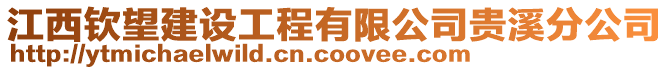 江西钦望建设工程有限公司贵溪分公司
http://ytmichaelwild.cn.coovee.com